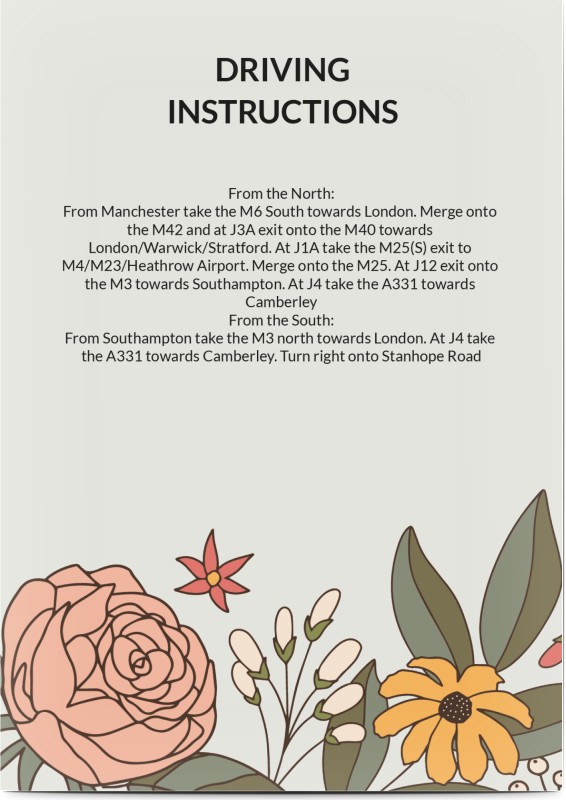 DRIVING
INSTRUCTIONS

From the North:
From Manchester take the M6 South towards London. Merge onto the M42 and at J3A exit onto the M40 towards London/Warwick/Stratford. At J1A take the M25(S) exit to M4/M23/Heathrow Airport. Merge onto the M25. At J12 exit onto the M3 towards Southampton. At J4 take the A331 towards Camberley
From the South:
From Southampton take the M3 north towards London. At J4 take the A331 towards Camberley. Turn right onto Stanhope Road